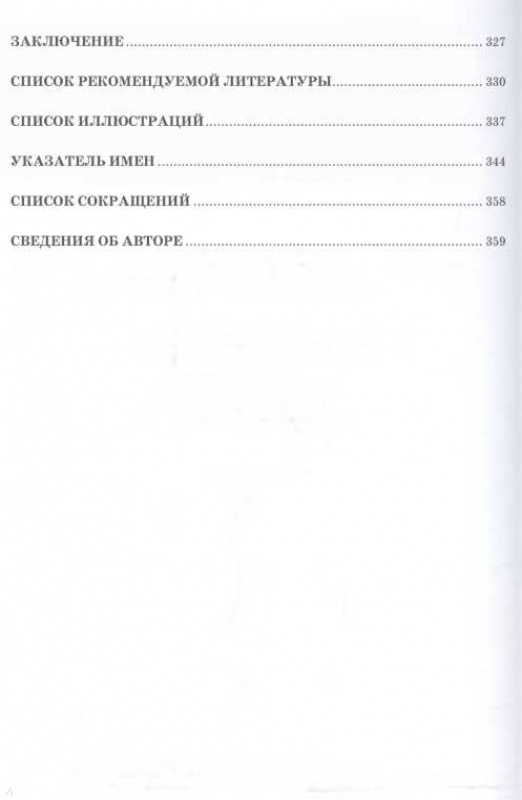 ЗАКЛЮЧЕНИЕ 327

СПИСОК РЕКОМЕНДУЕМОЙ ЛИТЕРАТУРЫ 330

СПИСОК ИЛЛЮСТРАЦИЙ 337

УКАЗАТЕЛЬ ИМЕН 344

СПИСОК СОКРАЩЕНИЙ 358

СВЕДЕНИЯ ОБ АВТОРЕ 359